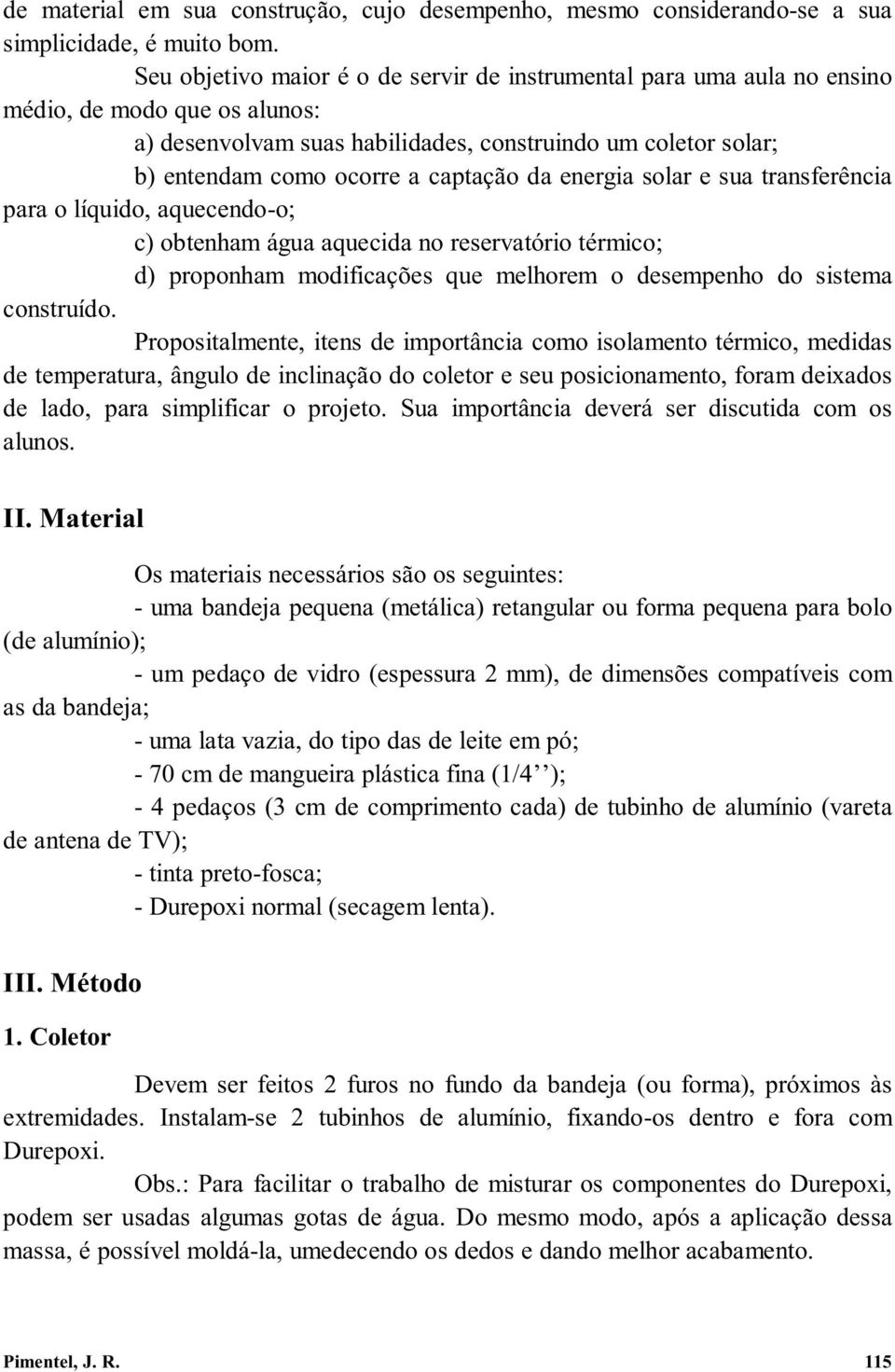 de material em sua construção, cujo desempenho, mesmo considerando-se a sua simplicidade, é muito bom.

Seu objetivo maior é o de servir de instrumental para uma aula no ensino médio, de modo que os alunos:

a) desenvolvam suas habilidades, construindo um coletor solar;

b) entendam como ocorre a captação da energia solar e sua transferência para o líquido, aquecendo-o;

c) obtenham água aquecida no reservatório térmico;

d) proponham modificações que melhorem o desempenho do sistema construído.

Propositalmente, itens de importância como isolamento térmico, medidas de temperatura, ângulo de inclinação do coletor e seu posicionamento, foram deixados de lado, para simplificar o projeto. Sua importância deverá ser discutida com os alunos.

II. Material

Os materiais necessários são os seguintes:

- uma bandeja pequena (metálica) retangular ou forma pequena para bolo (de alumínio);

- um pedaço de vidro (espessura 2 mm), de dimensões compatíveis com as da bandeja;

- uma lata vazia, do tipo das de leite em pó;

- 70 cm de mangueira plástica fina (1/4’’);

- 4 pedaços (3 cm de comprimento cada) de tubinho de alumínio (vareta de antena de TV);

- tinta preto-fosca;

- Durepoxi normal (secagem lenta).

III. Método

1. Coletor

Devem ser feitos 2 furos no fundo da bandeja (ou forma), próximos às extremidades. Instalam-se 2 tubinhos de alumínio, fixando-os dentro e fora com Durepoxi.

Obs.: Para facilitar o trabalho de misturar os componentes do Durepoxi, podem ser usadas algumas gotas de água. Do mesmo modo, após a aplicação dessa massa, é possível moldá-la, umedecendo os dedos e dando melhor acabamento.

Pimentel, J. R. 115